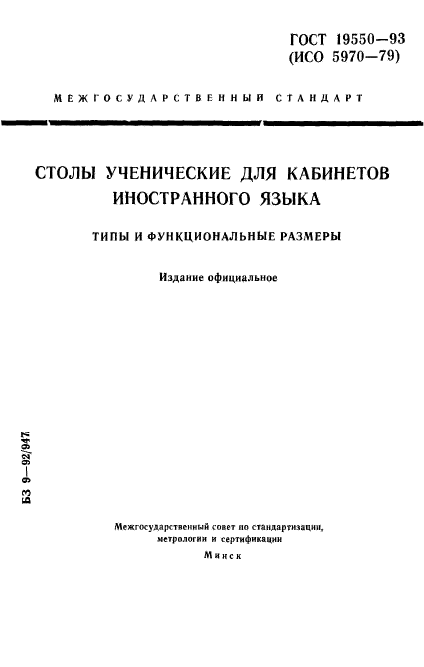 ГОСТ 19550—93
(ИСО 5970—79)

МЕЖГОСУДАРСТВЕННЫЙ СТАНДАРТ

СТОЛЫ УЧЕНИЧЕСКИЕ ДЛЯ КАБИНЕТОВ ИНОСТРАННОГО ЯЗЫКА

ТИПЫ И ФУНКЦИОНАЛЬНЫЕ РАЗМЕРЫ

Издание официальное

БЗ 9—92/947

Межгосударственный совет по стандартизации, метрологии и сертификации

Минск